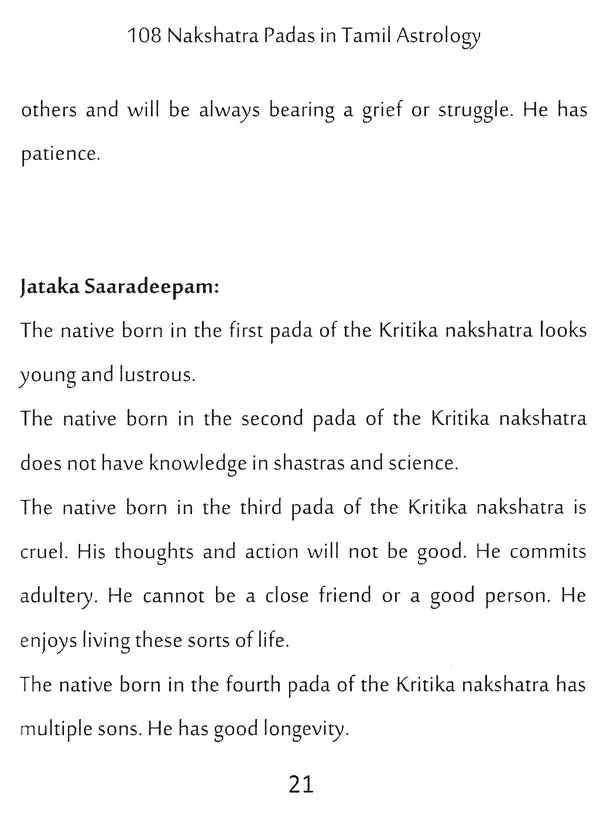 108 Nakshatra Padas in Tamil Astrology

others and will be always bearing a grief or struggle. He has patience.

Jataka Saaradeepam:

The native born in the first pada of the Kritika nakshatra looks young and lustrous.

The native born in the second pada of the Kritika nakshatra does not have knowledge in shastras and science.

The native born in the third pada of the Kritika nakshatra is cruel. His thoughts and action will not be good. He commits adultery. He cannot be a close friend or a good person. He enjoys living these sorts of life.

The native born in the fourth pada of the Kritika nakshatra has multiple sons. He has good longevity.

21